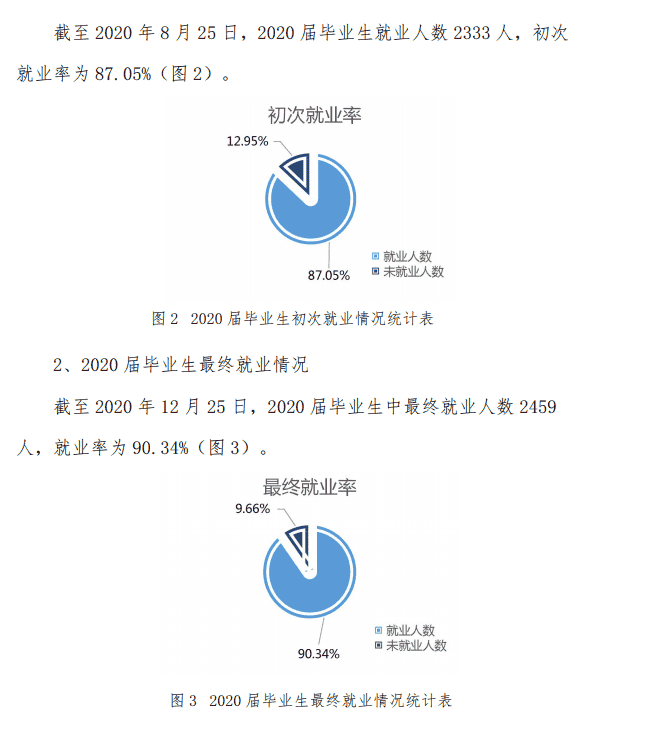 截至 2020 年 8 月 25 日，2020 届毕业生就业人数 2333 人，初次就业率为 87.05%（图 2）。

初次就业率

12.95%

87.05%

就业人数
未就业人数

图 2 2020 届毕业生初次就业情况统计表

2、2020 届毕业生最终就业情况

截至 2020 年 12 月 25 日，2020 届毕业生中最终就业人数 2459 人，就业率为 90.34%（图 3）。

最终就业率

9.66%

90.34%

就业人数
未就业人数

图 3 2020 届毕业生最终就业情况统计表